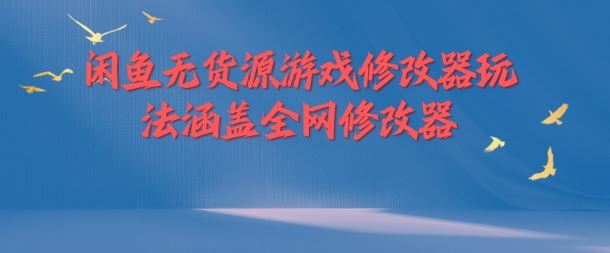 闲鱼无货源游戏修改器玩法涵盖全网修改器